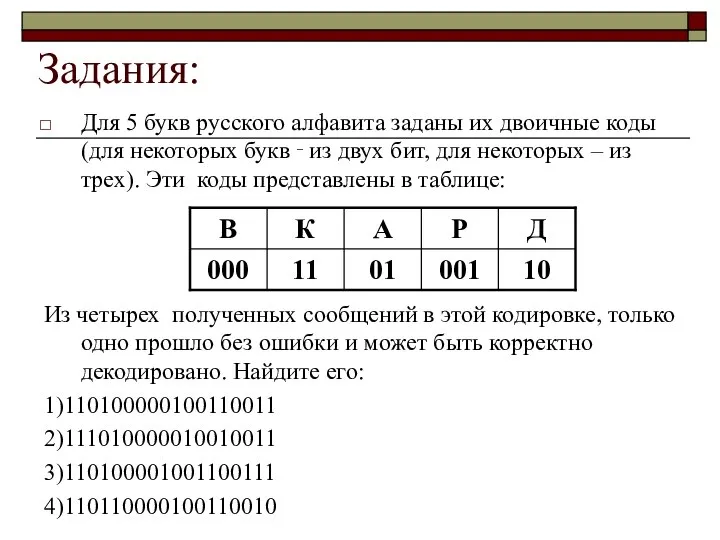 Задания:

□ Для 5 букв русского алфавита заданы их двоичные коды (для некоторых букв - из двух бит, для некоторых – из трех). Эти коды представлены в таблице:

| В | К | А | Р | Д |
|---|---|---|---|---|
| 000 | 11 | 01 | 001 | 10 |

Из четырех полученных сообщений в этой кодировке, только одно прошло без ошибки и может быть корректно декодировано. Найдите его:

1)110100000100110011

2)111010000010010011

3)110100001001100111

4)110110000100110010